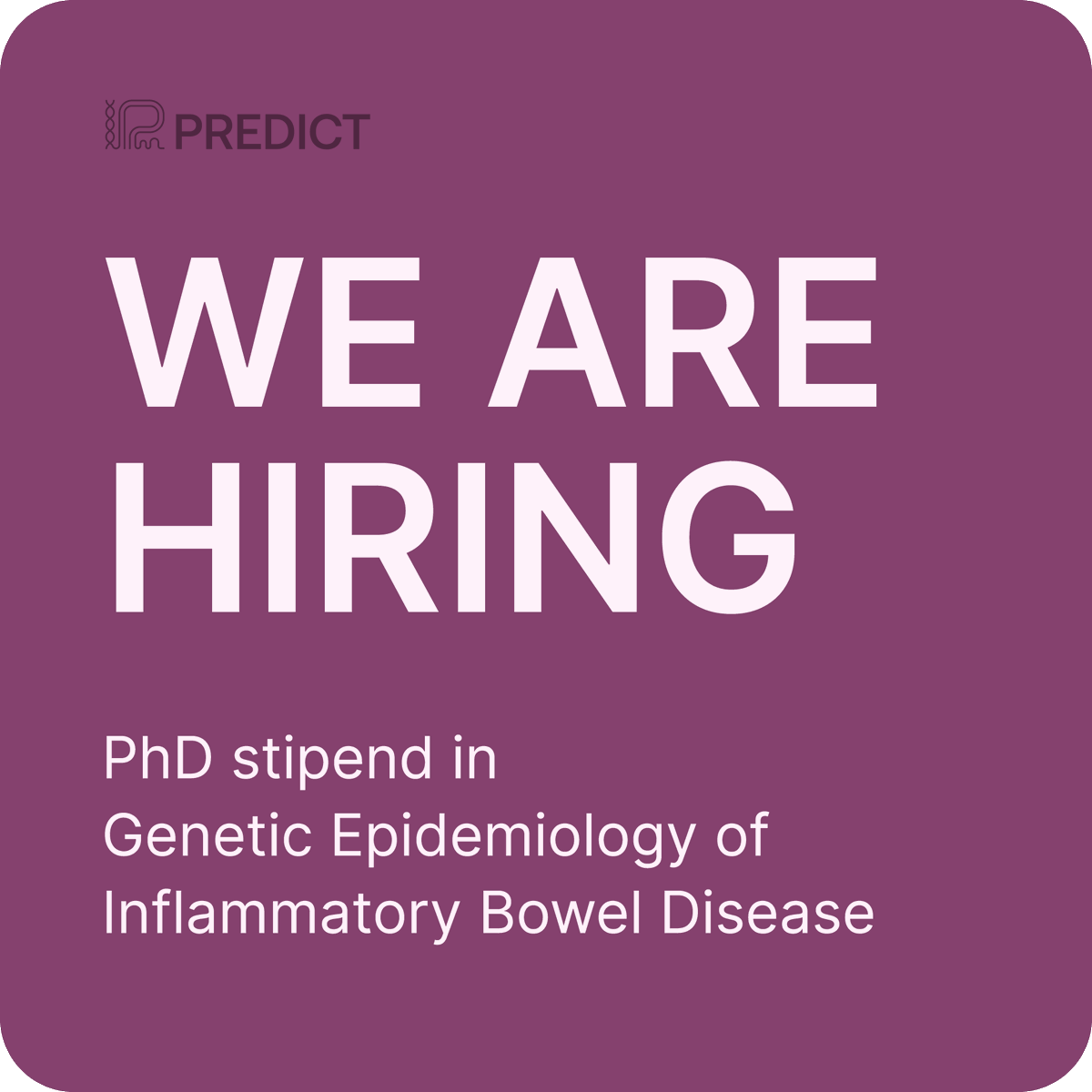 PREDICT

WE ARE HIRING

PhD stipend in Genetic Epidemiology of Inflammatory Bowel Disease